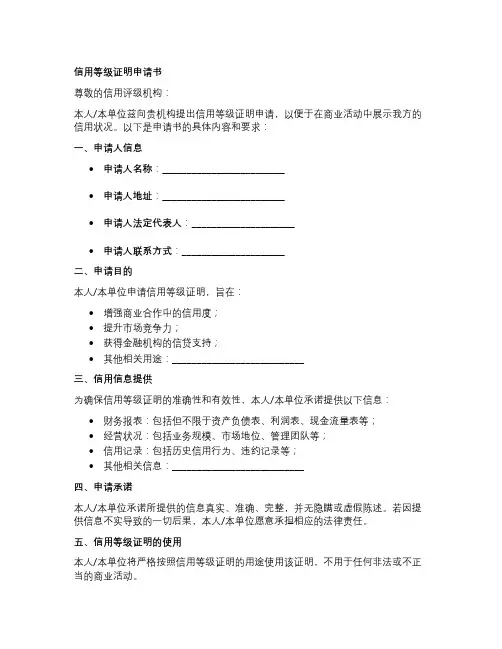 信用等级证明申请书

尊敬的信用评级机构：

本人/本单位兹向贵机构提出信用等级证明申请，以便于在商业活动中展示我方的信用状况。以下是申请书的具体内容和要求：

一、申请人信息

• 申请人名称：________________________

• 申请人地址：________________________

• 申请人法定代表人：____________________

• 申请人联系方式：____________________

二、申请目的

本人/本单位申请信用等级证明，旨在：

• 增强商业合作中的信用度；
• 提升市场竞争力；
• 获得金融机构的信贷支持；
• 其他相关用途：__________________________

三、信用信息提供

为确保信用等级证明的准确性和有效性，本人/本单位承诺提供以下信息：

• 财务报表：包括但不限于资产负债表、利润表、现金流量表等；
• 经营状况：包括业务规模、市场地位、管理团队等；
• 信用记录：包括历史信用行为、违约记录等；
• 其他相关信息：__________________________

四、申请承诺

本人/本单位承诺所提供的信息真实、准确、完整，并无隐瞒或虚假陈述。若因提供信息不实导致的一切后果，本人/本单位愿意承担相应的法律责任。

五、信用等级证明的使用

本人/本单位将严格按照信用等级证明的用途使用该证明，不用于任何非法或不正当的商业活动。